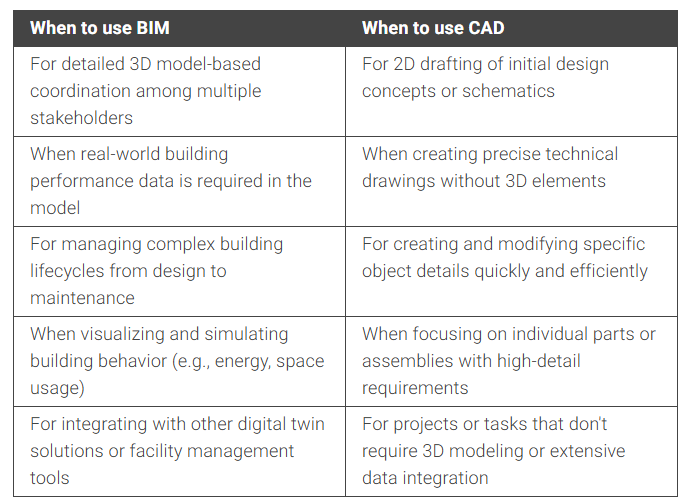 | When to use BIM | When to use CAD |
|---|---|
| For detailed 3D model-based coordination among multiple stakeholders | For 2D drafting of initial design concepts or schematics |
| When real-world building performance data is required in the model | When creating precise technical drawings without 3D elements |
| For managing complex building lifecycles from design to maintenance | For creating and modifying specific object details quickly and efficiently |
| When visualizing and simulating building behavior (e.g., energy, space usage) | When focusing on individual parts or assemblies with high-detail requirements |
| For integrating with other digital twin solutions or facility management tools | For projects or tasks that don't require 3D modeling or extensive data integration |